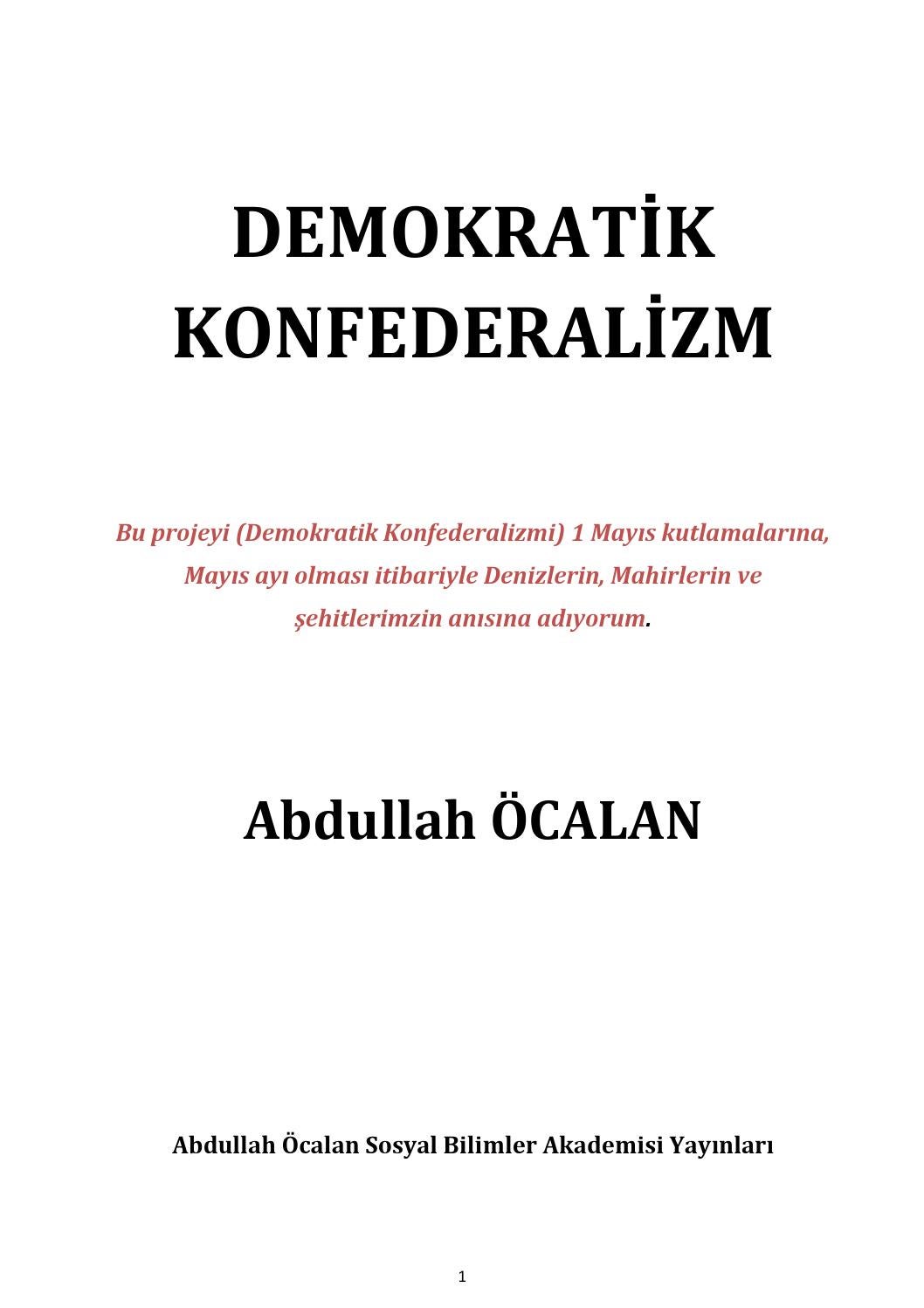 DEMOKRATİK KONFEDERALİZM

Bu projeyi (Demokratik Konfederalizmi) 1 Mayıs kutlamalarına, Mayıs ayı olması itibariyle Denizlerin, Mahirlerin ve şehitlerimzin anısına adıyorum.

Abdullah ÖCALAN

Abdullah Öcalan Sosyal Bilimler Akademisi Yayınları

1